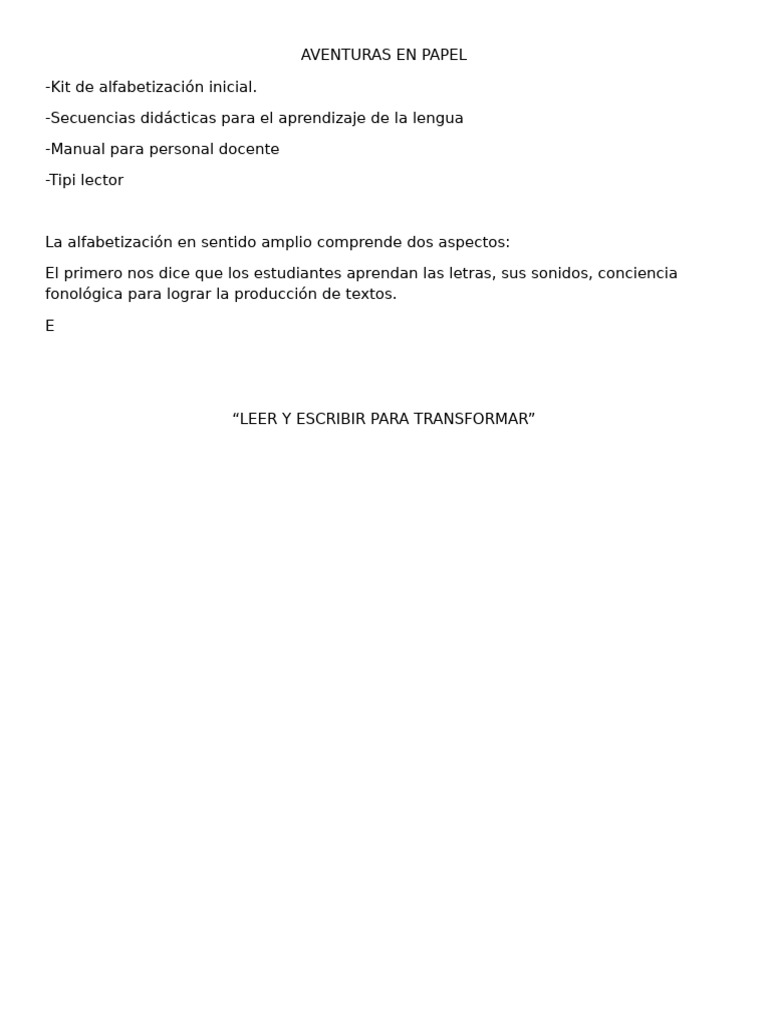 AVENTURAS EN PAPEL

-Kit de alfabetización inicial.

-Secuencias didácticas para el aprendizaje de la lengua

-Manual para personal docente

-Tipi lector

La alfabetización en sentido amplio comprende dos aspectos:

El primero nos dice que los estudiantes aprendan las letras, sus sonidos, conciencia fonológica para lograr la producción de textos.

E

“LEER Y ESCRIBIR PARA TRANSFORMAR”